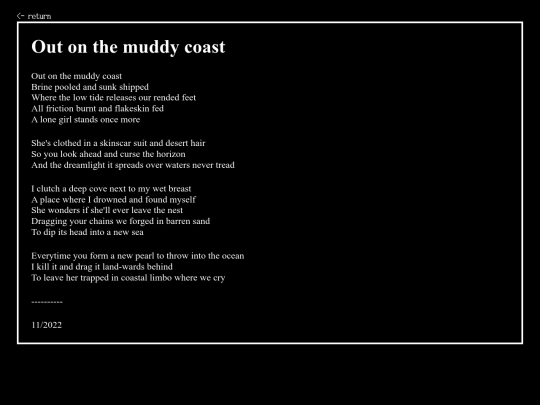 <- return

Out on the muddy coast

Out on the muddy coast
Brine pooled and sunk shipped
Where the low tide releases our rended feet
All friction burnt and flakeskin fed
A lone girl stands once more

She's clothed in a skinscar suit and desert hair
So you look ahead and curse the horizon
And the dreamlight it spreads over waters never tread

I clutch a deep cove next to my wet breast
A place where I drowned and found myself
She wonders if she'll ever leave the nest
Dragging your chains we forged in barren sand
To dip its head into a new sea

Everytime you form a new pearl to throw into the ocean
I kill it and drag it land-wards behind
To leave her trapped in coastal limbo where we cry

----------

11/2022